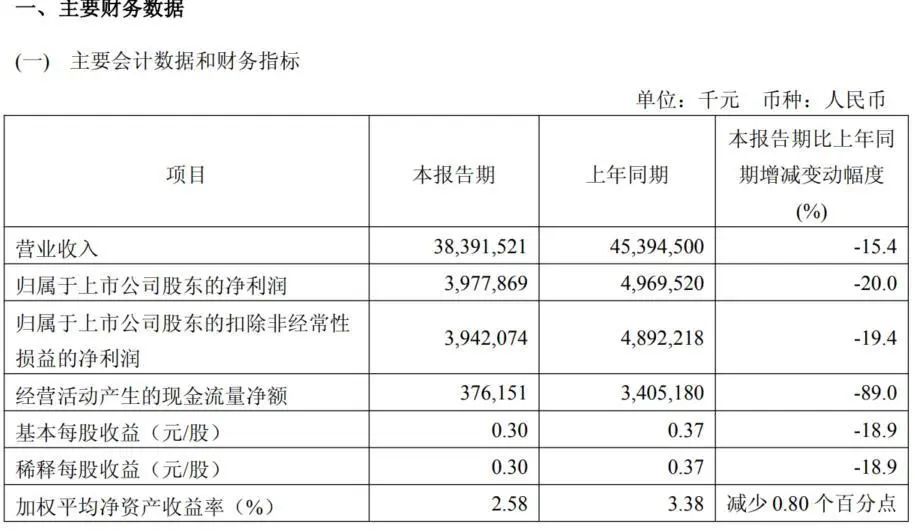 一、主要财务数据

(一) 主要会计数据和财务指标

单位：千元 币种：人民币

| 项目 | 本报告期 | 上年同期 | 本报告期比上年同期增减变动幅度(%) |
|---|---|---|---|
| 营业收入 | 38,391,521 | 45,394,500 | -15.4 |
| 归属于上市公司股东的净利润 | 3,977,869 | 4,969,520 | -20.0 |
| 归属于上市公司股东的扣除非经常性损益的净利润 | 3,942,074 | 4,892,218 | -19.4 |
| 经营活动产生的现金流量净额 | 376,151 | 3,405,180 | -89.0 |
| 基本每股收益（元/股） | 0.30 | 0.37 | -18.9 |
| 稀释每股收益（元/股） | 0.30 | 0.37 | -18.9 |
| 加权平均净资产收益率（%） | 2.58 | 3.38 | 减少 0.80 个百分点 |